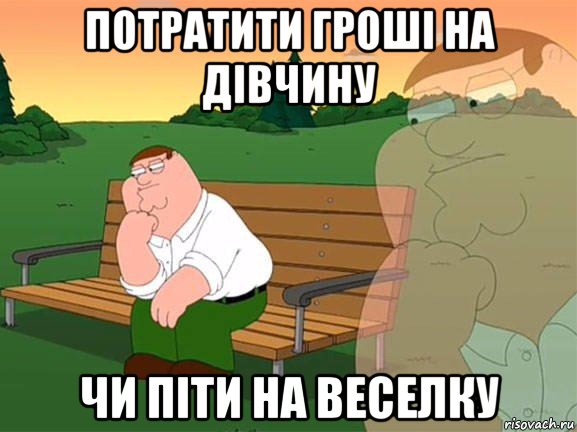 ПОТРАТИТИ ГРОШІ НА ДІВЧИНУ

ЧИ ПІТИ НА ВЕСЕЛКУ

risovach.ru